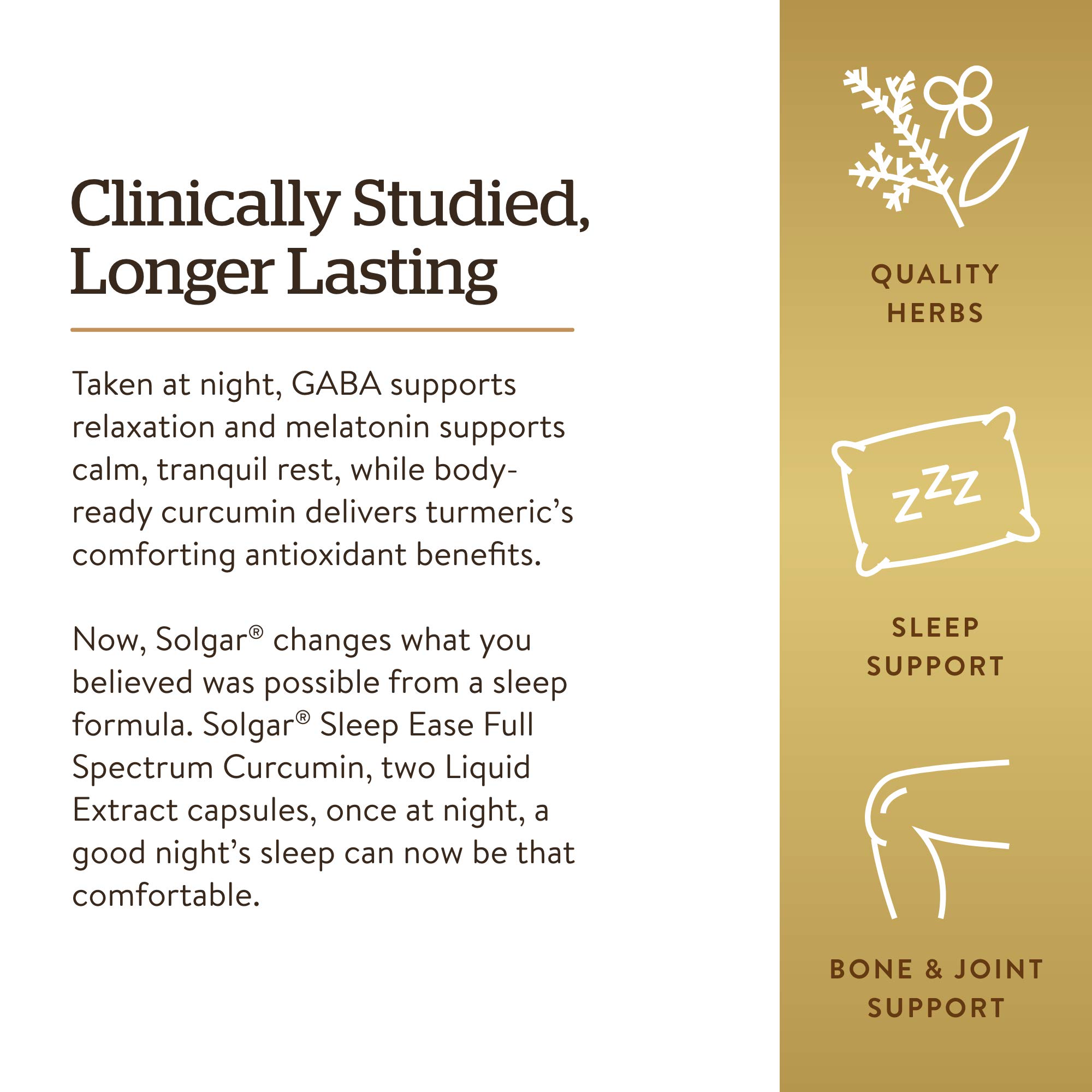 Clinically Studied, Longer Lasting

Taken at night, GABA supports relaxation and melatonin supports calm, tranquil rest, while body-ready curcumin delivers turmeric's comforting antioxidant benefits.

Now, Solgar® changes what you believed was possible from a sleep formula. Solgar® Sleep Ease Full Spectrum Curcumin, two Liquid Extract capsules, once at night, a good night's sleep can now be that comfortable.

QUALITY
HERBS

zzz

SLEEP
SUPPORT

BONE & JOINT
SUPPORT